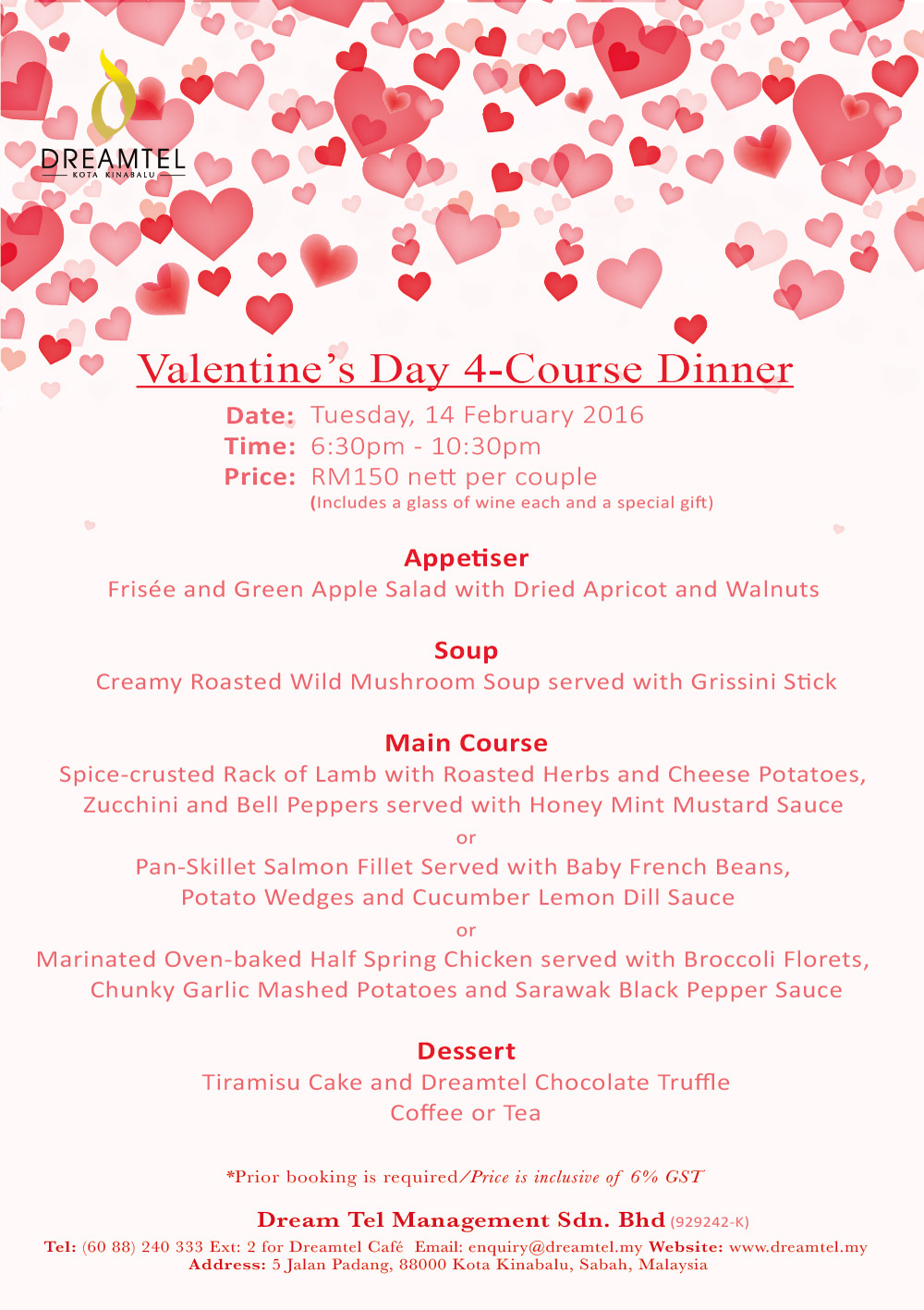 DREAMTEL
KOTA KINABALU

Valentine's Day 4-Course Dinner

Date: Tuesday, 14 February 2016
Time: 6:30pm - 10:30pm
Price: RM150 nett per couple
(Includes a glass of wine each and a special gift)

Appetiser
Frisée and Green Apple Salad with Dried Apricot and Walnuts

Soup
Creamy Roasted Wild Mushroom Soup served with Grissini Stick

Main Course
Spice-crusted Rack of Lamb with Roasted Herbs and Cheese Potatoes, Zucchini and Bell Peppers served with Honey Mint Mustard Sauce
or
Pan-Skillet Salmon Fillet Served with Baby French Beans, Potato Wedges and Cucumber Lemon Dill Sauce
or
Marinated Oven-baked Half Spring Chicken served with Broccoli Florets, Chunky Garlic Mashed Potatoes and Sarawak Black Pepper Sauce

Dessert
Tiramisu Cake and Dreamtel Chocolate Truffle
Coffee or Tea

*Prior booking is required/Price is inclusive of 6% GST

Dream Tel Management Sdn. Bhd (929242-K)
Tel: (60 88) 240 333 Ext: 2 for Dreamtel Café Email: enquiry@dreamtel.my Website: www.dreamtel.my
Address: 5 Jalan Padang, 88000 Kota Kinabalu, Sabah, Malaysia